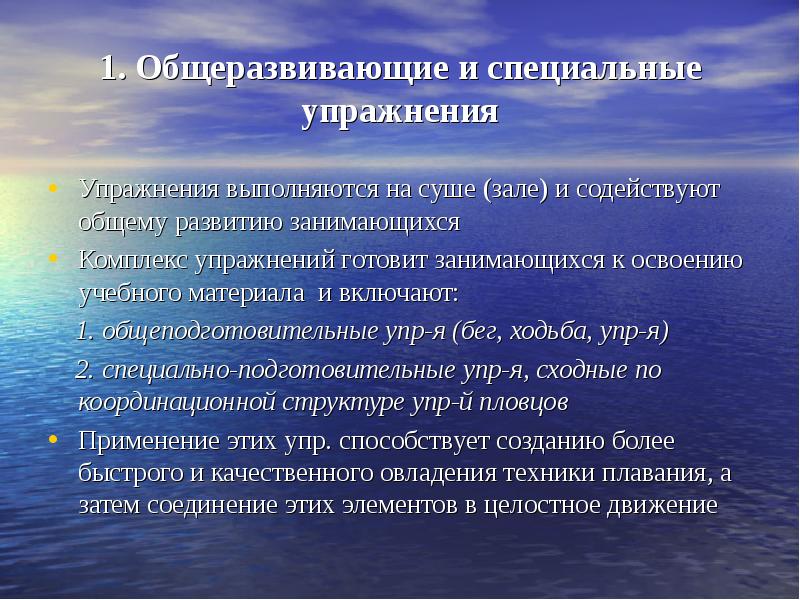 1. Общеразвивающие и специальные упражнения

• Упражнения выполняются на суше (зале) и содействуют общему развитию занимающихся

• Комплекс упражнений готовит занимающихся к освоению учебного материала и включают:

1. общеподготовительные упр-я (бег, ходьба, упр-я)

2. специально-подготовительные упр-я, сходные по координационной структуре упр-й пловцов

• Применение этих упр. способствует созданию более быстрого и качественного овладения техники плавания, а затем соединение этих элементов в целостное движение